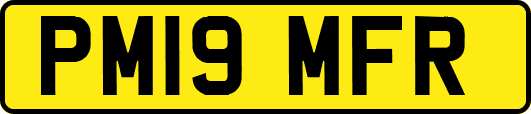 PM19 MFR